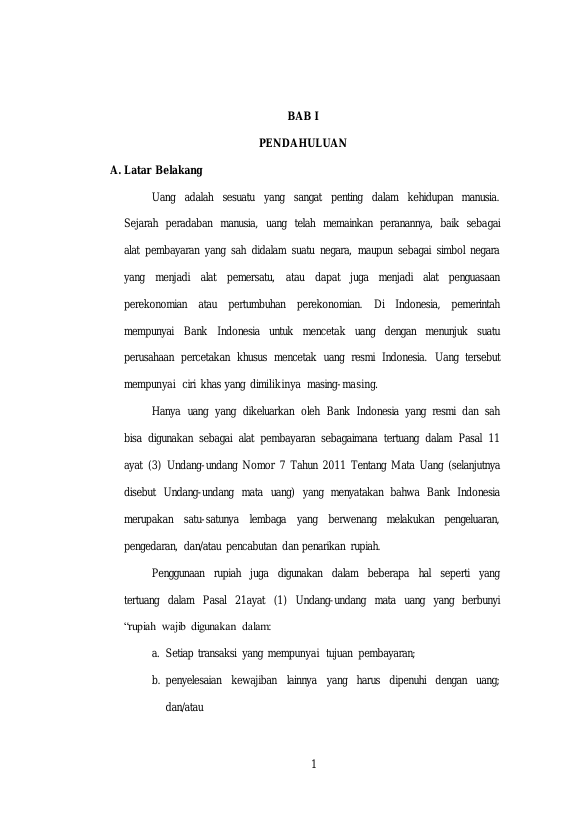 BAB I

PENDAHULUAN

A. Latar Belakang

Uang adalah sesuatu yang sangat penting dalam kehidupan manusia. Sejarah peradaban manusia, uang telah memainkan peranannya, baik sebagai alat pembayaran yang sah didalam suatu negara, maupun sebagai simbol negara yang menjadi alat pemersatu, atau dapat juga menjadi alat penguasaan perekonomian atau pertumbuhan perekonomian. Di Indonesia, pemerintah mempunyai Bank Indonesia untuk mencetak uang dengan menunjuk suatu perusahaan percetakan khusus mencetak uang resmi Indonesia. Uang tersebut mempunyai ciri khas yang dimilikinya masing-masing.

Hanya uang yang dikeluarkan oleh Bank Indonesia yang resmi dan sah bisa digunakan sebagai alat pembayaran sebagaimana tertuang dalam Pasal 11 ayat (3) Undang-undang Nomor 7 Tahun 2011 Tentang Mata Uang (selanjutnya disebut Undang-undang mata uang) yang menyatakan bahwa Bank Indonesia merupakan satu-satunya lembaga yang berwenang melakukan pengeluaran, pengedaran, dan/atau pencabutan dan penarikan rupiah.

Penggunaan rupiah juga digunakan dalam beberapa hal seperti yang tertuang dalam Pasal 21ayat (1) Undang-undang mata uang yang berbunyi "rupiah wajib digunakan dalam:

a. Setiap transaksi yang mempunyai tujuan pembayaran;

b. penyelesaian kewajiban lainnya yang harus dipenuhi dengan uang; dan/atau

1